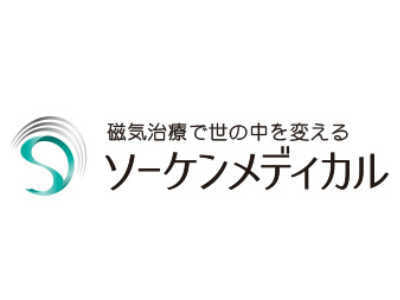 磁気治療で世の中を変える
ソーケンメディカル